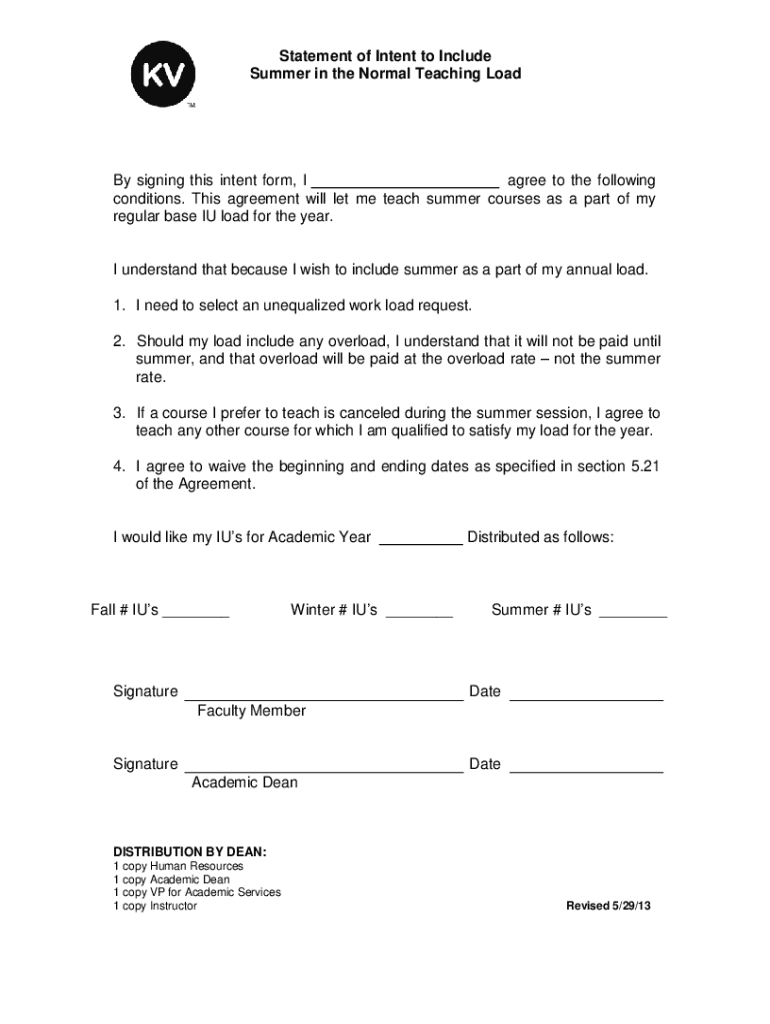 KV

TM

Statement of Intent to Include
Summer in the Normal Teaching Load

By signing this intent form, I ______________________ agree to the following conditions. This agreement will let me teach summer courses as a part of my regular base IU load for the year.

I understand that because I wish to include summer as a part of my annual load.

1. I need to select an unequalized work load request.

2. Should my load include any overload, I understand that it will not be paid until summer, and that overload will be paid at the overload rate – not the summer rate.

3. If a course I prefer to teach is canceled during the summer session, I agree to teach any other course for which I am qualified to satisfy my load for the year.

4. I agree to waive the beginning and ending dates as specified in section 5.21 of the Agreement.

I would like my IU's for Academic Year __________ Distributed as follows:

Fall # IU's ________ Winter # IU's ________ Summer # IU's ________

Signature ________________________________ Date __________________
Faculty Member

Signature ________________________________ Date __________________
Academic Dean

DISTRIBUTION BY DEAN:
1 copy Human Resources
1 copy Academic Dean
1 copy VP for Academic Services
1 copy Instructor

Revised 5/29/13